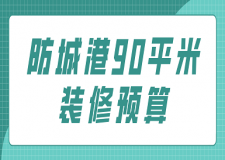 防城港90平米
装修预算